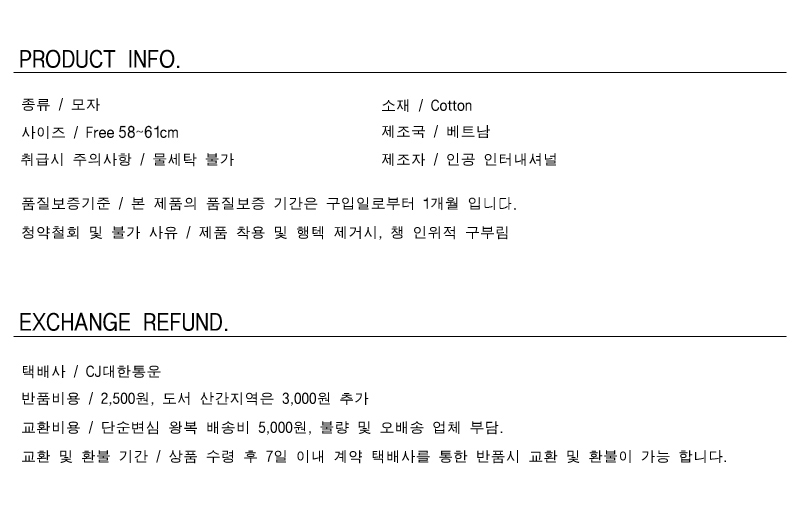 PRODUCT INFO.

종류 / 모자

사이즈 / Free 58~61cm

취급시 주의사항 / 물세탁 불가

소재 / Cotton

제조국 / 베트남

제조자 / 인공 인터내셔널

품질보증기준 / 본 제품의 품질보증 기간은 구입일로부터 1개월 입니다.

청약철회 및 불가 사유 / 제품 착용 및 행텍 제거시, 챙 인위적 구부림

EXCHANGE REFUND.

택배사 / CJ대한통운

반품비용 / 2,500원, 도서 산간지역은 3,000원 추가

교환비용 / 단순변심 왕복 배송비 5,000원, 불량 및 오배송 업체 부담.

교환 및 환불 기간 / 상품 수령 후 7일 이내 계약 택배사를 통한 반품시 교환 및 환불이 가능 합니다.